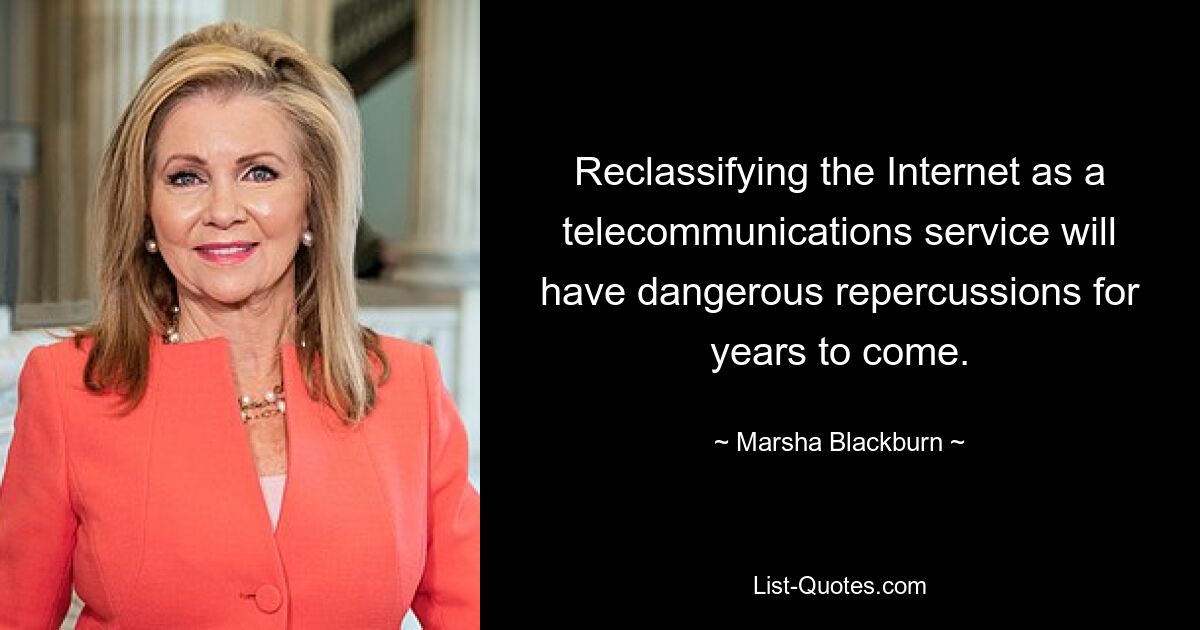 Reclassifying the Internet as a telecommunications service will have dangerous repercussions for years to come.

~ Marsha Blackburn ~

List-Quotes.com